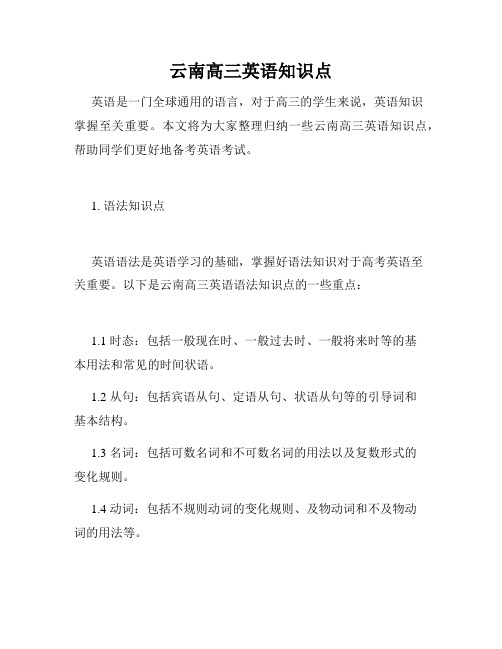 云南高三英语知识点

英语是一门全球通用的语言，对于高三的学生来说，英语知识掌握至关重要。本文将为大家整理归纳一些云南高三英语知识点，帮助同学们更好地备考英语考试。

1. 语法知识点

英语语法是英语学习的基础，掌握好语法知识对于高考英语至关重要。以下是云南高三英语语法知识点的一些重点：

1.1 时态：包括一般现在时、一般过去时、一般将来时等的基本用法和常见的时间状语。

1.2 从句：包括宾语从句、定语从句、状语从句等的引导词和基本结构。

1.3 名词：包括可数名词和不可数名词的用法以及复数形式的变化规则。

1.4 动词：包括不规则动词的变化规则、及物动词和不及物动词的用法等。